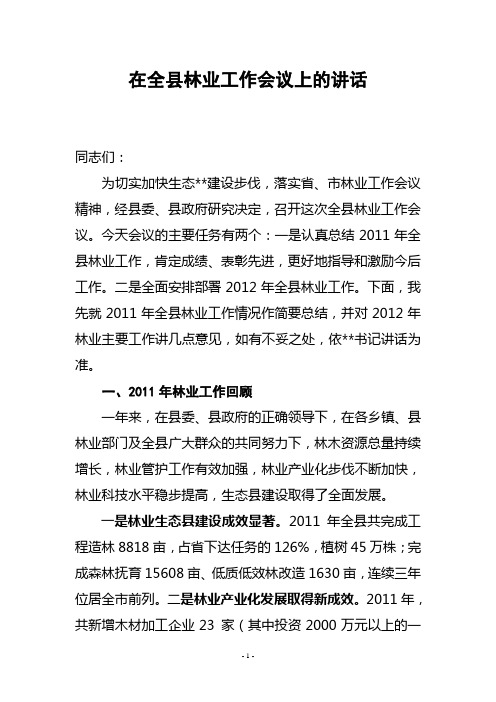 在全县林业工作会议上的讲话

同志们：

为切实加快生态**建设步伐，落实省、市林业工作会议精神，经县委、县政府研究决定，召开这次全县林业工作会议。今天会议的主要任务有两个：一是认真总结 2011 年全县林业工作，肯定成绩、表彰先进，更好地指导和激励今后工作。二是全面安排部署 2012 年全县林业工作。下面，我先就 2011 年全县林业工作情况作简要总结，并对 2012 年林业主要工作讲几点意见，如有不妥之处，依**书记讲话为准。

一、2011 年林业工作回顾

一年来，在县委、县政府的正确领导下，在各乡镇、县林业部门及全县广大群众的共同努力下，林木资源总量持续增长，林业管护工作有效加强，林业产业化步伐不断加快，林业科技水平稳步提高，生态县建设取得了全面发展。

一是林业生态县建设成效显著。2011 年全县共完成工程造林 8818 亩，占省下达任务的 126%，植树 45 万株；完成森林抚育 15608 亩、低质低效林改造 1630 亩，连续三年位居全市前列。二是林业产业化发展取得新成效。2011 年，共新增木材加工企业 23 家（其中投资 2000 万元以上的一

- 1 -